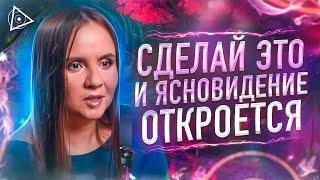 СДЕЛАЙ ЭТО И ЯСНОВИДЕНИЕ ОТКРОЕТСЯ